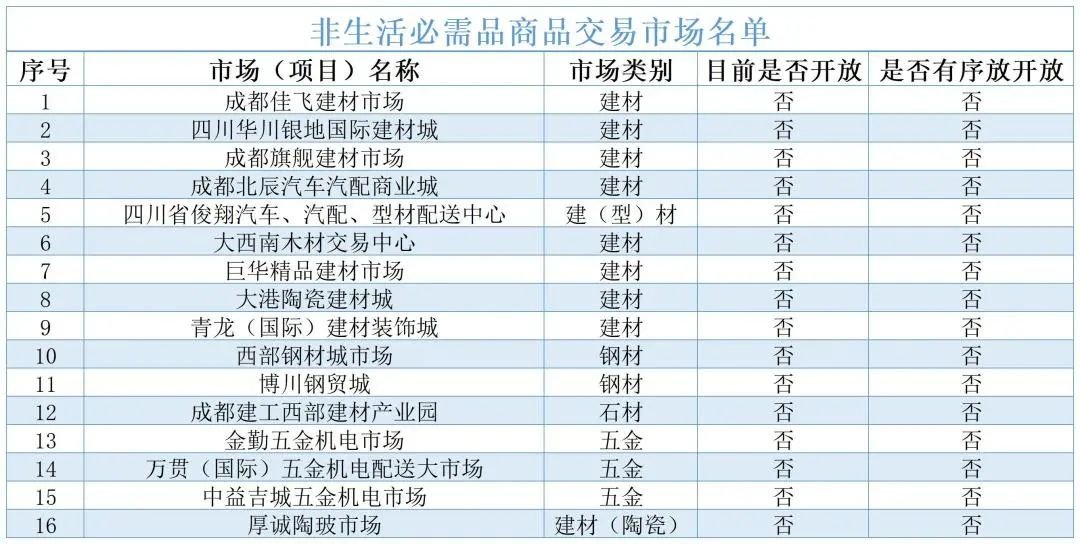 非生活必需品商品交易市场名单

| 序号 | 市场（项目）名称 | 市场类别 | 目前是否开放 | 是否有序放开放 |
|---|---|---|---|---|
| 1 | 成都佳飞建材市场 | 建材 | 否 | 否 |
| 2 | 四川华川银地国际建材城 | 建材 | 否 | 否 |
| 3 | 成都旗舰建材市场 | 建材 | 否 | 否 |
| 4 | 成都北辰汽车汽配商业城 | 建材 | 否 | 否 |
| 5 | 四川省俊翔汽车、汽配、型材配送中心 | 建（型）材 | 否 | 否 |
| 6 | 大西南木材交易中心 | 建材 | 否 | 否 |
| 7 | 巨华精品建材市场 | 建材 | 否 | 否 |
| 8 | 大港陶瓷建材城 | 建材 | 否 | 否 |
| 9 | 青龙（国际）建材装饰城 | 建材 | 否 | 否 |
| 10 | 西部钢材城市场 | 钢材 | 否 | 否 |
| 11 | 博川钢贸城 | 钢材 | 否 | 否 |
| 12 | 成都建工西部建材产业园 | 石材 | 否 | 否 |
| 13 | 金勤五金机电市场 | 五金 | 否 | 否 |
| 14 | 万贯（国际）五金机电配送大市场 | 五金 | 否 | 否 |
| 15 | 中益吉城五金机电市场 | 五金 | 否 | 否 |
| 16 | 厚诚陶玻市场 | 建材（陶瓷） | 否 | 否 |